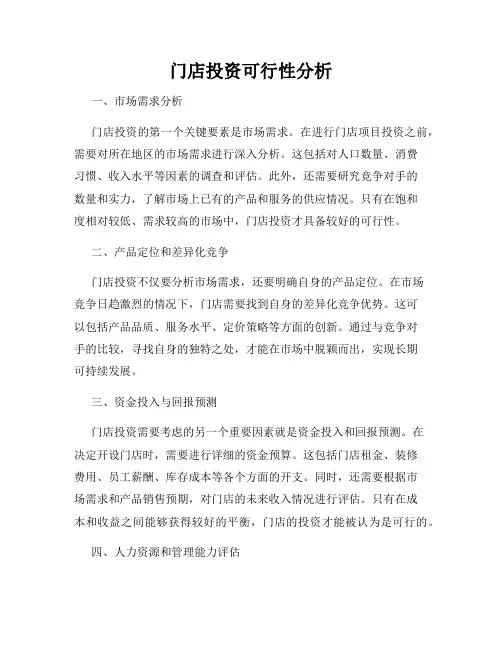 门店投资可行性分析

一、市场需求分析

门店投资的第一个关键要素是市场需求。在进行门店项目投资之前，需要对所在地区的市场需求进行深入分析。这包括对人口数量、消费习惯、收入水平等因素的调查和评估。此外，还需要研究竞争对手的数量和实力，了解市场上已有的产品和服务的供应情况。只有在饱和度相对较低、需求较高的市场中，门店投资才具备较好的可行性。

二、产品定位和差异化竞争

门店投资不仅要分析市场需求，还要明确自身的产品定位。在市场竞争日趋激烈的情况下，门店需要找到自身的差异化竞争优势。这可以包括产品品质、服务水平、定价策略等方面的创新。通过与竞争对手的比较，寻找自身的独特之处，才能在市场中脱颖而出，实现长期可持续发展。

三、资金投入与回报预测

门店投资需要考虑的另一个重要因素就是资金投入和回报预测。在决定开设门店时，需要进行详细的资金预算。这包括门店租金、装修费用、员工薪酬、库存成本等各个方面的开支。同时，还需要根据市场需求和产品销售预期，对门店的未来收入情况进行评估。只有在成本和收益之间能够获得较好的平衡，门店的投资才能被认为是可行的。

四、人力资源和管理能力评估